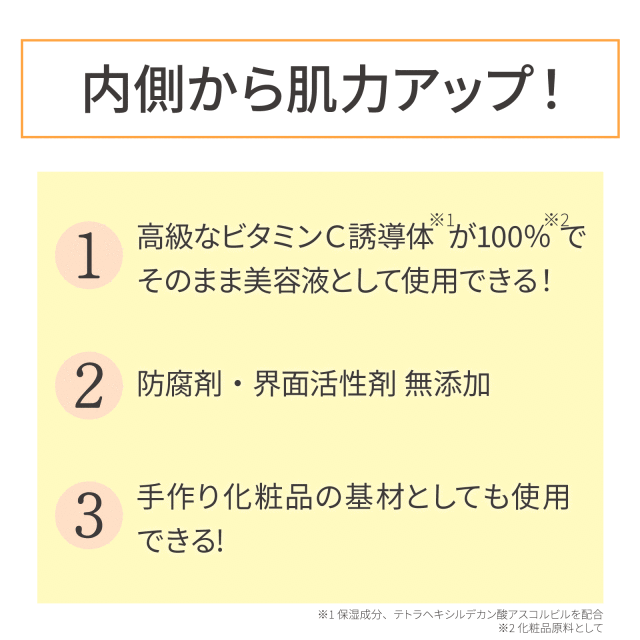 内側から肌力アップ！

1 高級なビタミンC誘導体※1が100%※2でそのまま美容液として使用できる！

2 防腐剤・界面活性剤 無添加

3 手作り化粧品の基材としても使用できる!

※1 保湿成分、テトラヘキシルデカン酸アスコルビルを配合
※2 化粧品原料として